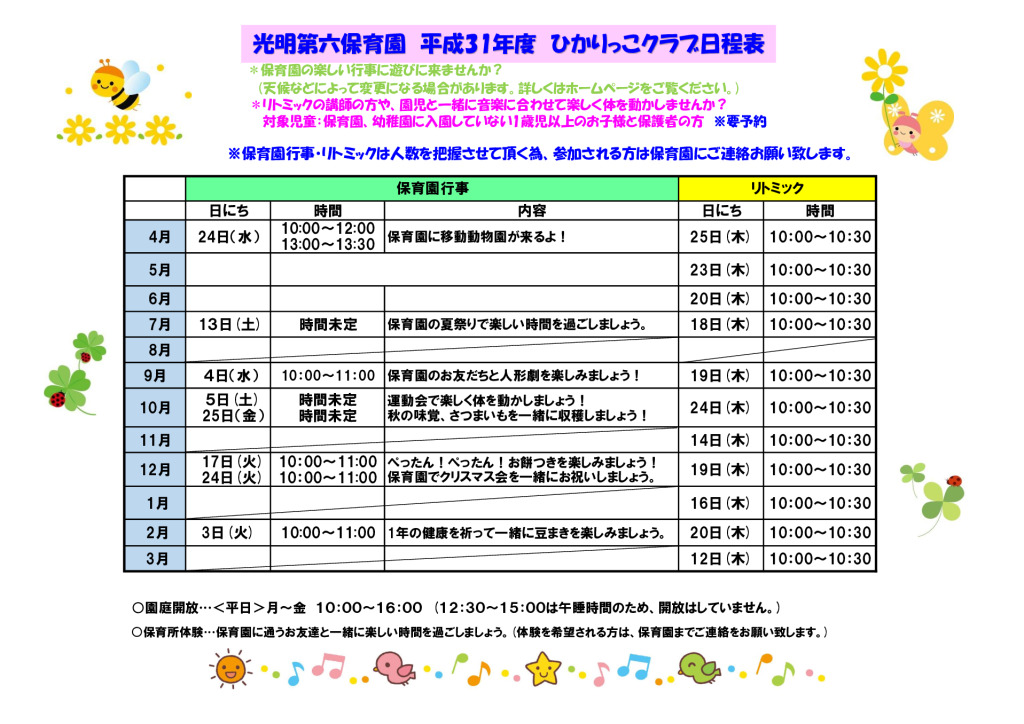 光明第六保育園　平成31年度　ひかりっこクラブ日程表

＊保育園の楽しい行事に遊びに来ませんか？
（天候などによって変更になる場合があります。詳しくはホームページをご覧ください。）
＊リトミックの講師の方や、園児と一緒に音楽に合わせて楽しく体を動かしませんか？
対象児童：保育園、幼稚園に入園していない1歳児以上のお子様と保護者の方　※要予約

※保育園行事・リトミックは人数を把握させて頂く為、参加される方は保育園にご連絡お願い致します。

| | 保育園行事 | | | リトミック | |
|---|---|---|---|---|---|
| | 日にち | 時間 | 内容 | 日にち | 時間 |
| 4月 | 24日（水） | 10:00～12:00 13:00～13:30 | 保育園に移動動物園が来るよ！ | 25日（木） | 10:00～10:30 |
| 5月 | | | | 23日（木） | 10:00～10:30 |
| 6月 | | | | 20日（木） | 10:00～10:30 |
| 7月 | 13日（土） | 時間未定 | 保育園の夏祭りで楽しい時間を過ごしましょう。 | 18日（木） | 10:00～10:30 |
| 8月 | | | | | |
| 9月 | 4日（水） | 10:00～11:00 | 保育園のお友だちと人形劇を楽しみましょう！ | 19日（木） | 10:00～10:30 |
| 10月 | 5日（土） 25日（金） | 時間未定 時間未定 | 運動会で楽しく体を動かしましょう！ 秋の味覚、さつまいもを一緒に収穫しましょう！ | 24日（木） | 10:00～10:30 |
| 11月 | | | | 14日（木） | 10:00～10:30 |
| 12月 | 17日（火） 24日（火） | 10:00～11:00 10:00～11:00 | ぺったん！ぺったん！お餅つきを楽しみましょう！ 保育園でクリスマス会を一緒にお祝いしましょう。 | 19日（木） | 10:00～10:30 |
| 1月 | | | | 16日（木） | 10:00～10:30 |
| 2月 | 3日（火） | 10:00～11:00 | 1年の健康を祈って一緒に豆まきを楽しみましょう。 | 20日（木） | 10:00～10:30 |
| 3月 | | | | 12日（木） | 10:00～10:30 |

○園庭開放…＜平日＞月～金　10:00～16:00　（12:30～15:00は午睡時間のため、開放はしていません。）
○保育所体験…保育園に通うお友達と一緒に楽しい時間を過ごしましょう。（体験を希望される方は、保育園までご連絡をお願い致します。）